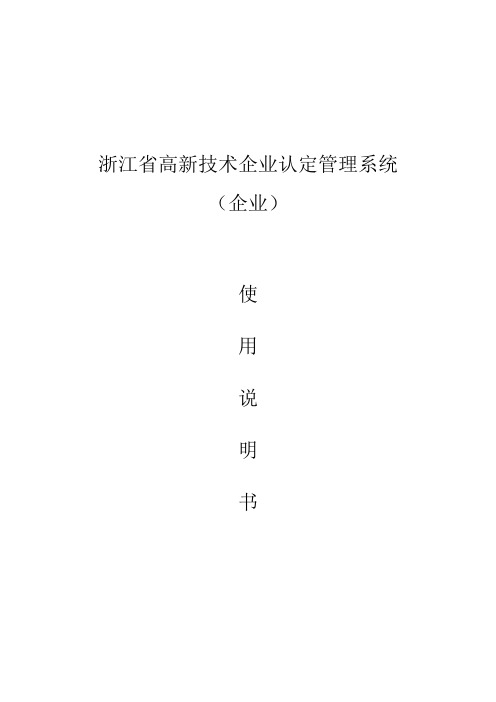 浙江省高新技术企业认定管理系统

（企业）

使

用

说

明

书